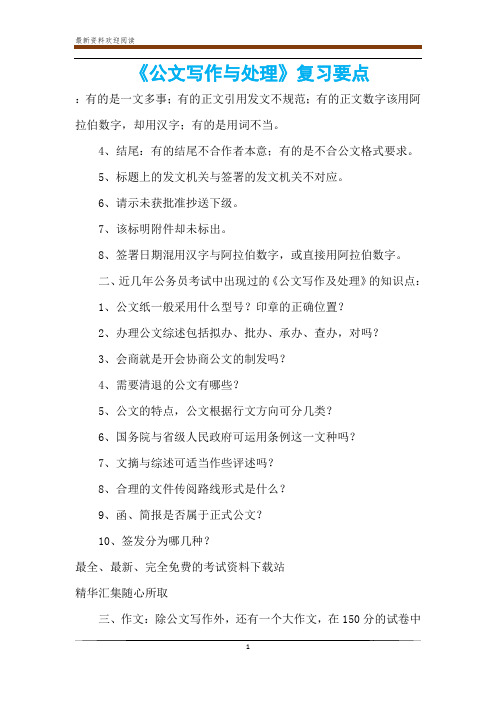 最新资料欢迎阅读

《公文写作与处理》复习要点

：有的是一文多事；有的正文引用发文不规范；有的正文数字该用阿拉伯数字，却用汉字；有的是用词不当。

4、结尾：有的结尾不合作者本意；有的是不合公文格式要求。

5、标题上的发文机关与签署的发文机关不对应。

6、请示未获批准抄送下级。

7、该标明附件却未标出。

8、签署日期混用汉字与阿拉伯数字，或直接用阿拉伯数字。

二、近几年公务员考试中出现过的《公文写作及处理》的知识点：

1、公文纸一般采用什么型号？印章的正确位置？

2、办理公文综述包括拟办、批办、承办、查办，对吗？

3、会商就是开会协商公文的制发吗？

4、需要清退的公文有哪些？

5、公文的特点，公文根据行文方向可分几类？

6、国务院与省级人民政府可运用条例这一文种吗？

7、文摘与综述可适当作些评述吗？

8、合理的文件传阅路线形式是什么？

9、函、简报是否属于正式公文？

10、签发分为哪几种？

最全、最新、完全免费的考试资料下载站

精华汇集随心所取

三、作文：除公文写作外，还有一个大作文，在150分的试卷中

1